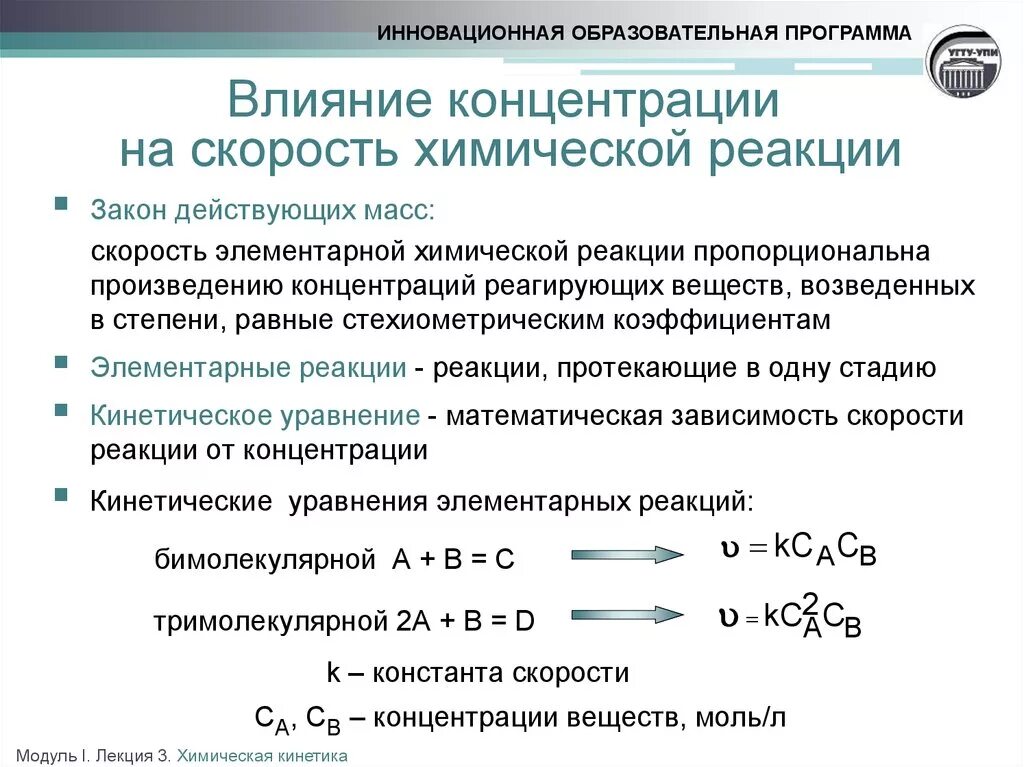 ИННОВАЦИОННАЯ ОБРАЗОВАТЕЛЬНАЯ ПРОГРАММА

УГТУ-УПИ

Влияние концентрации на скорость химической реакции

Закон действующих масс:

скорость элементарной химической реакции пропорциональна произведению концентраций реагирующих веществ, возведенных в степени, равные стехиометрическим коэффициентам

Элементарные реакции - реакции, протекающие в одну стадию

Кинетическое уравнение - математическая зависимость скорости реакции от концентрации

Кинетические уравнения элементарных реакций:

бимолекулярной A + B = C $\upsilon = kC_A C_B$

тримолекулярной 2A + B = D $\upsilon = kC_A^2 C_B$

k – константа скорости

$C_A$, $C_B$ – концентрации веществ, моль/л

Модуль I. Лекция 3. Химическая кинетика